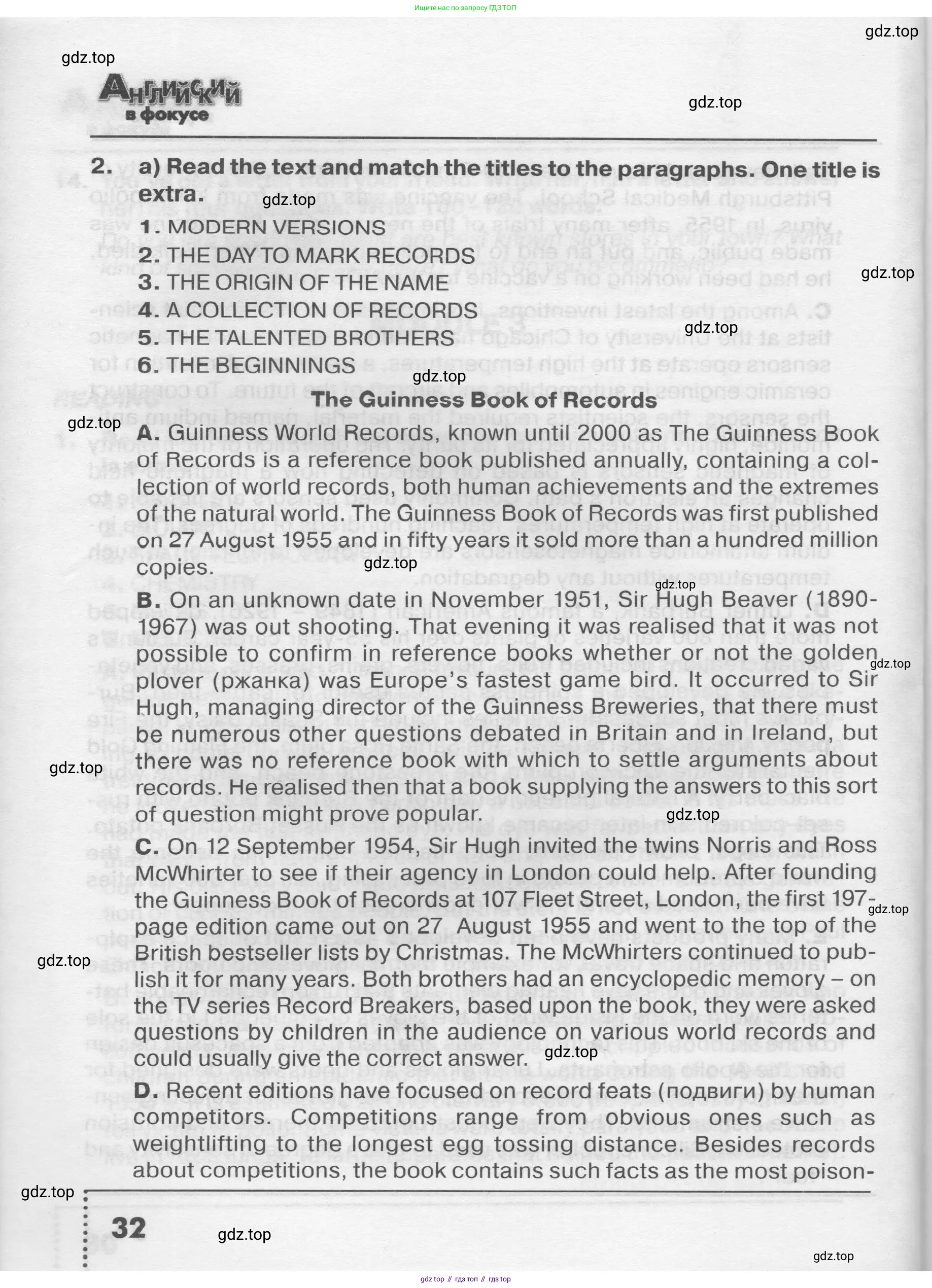 Ищите нас по запросу ГДЗ ТОП

gdz.top

gdz.top

Английский в фокусе

gdz.top

2. a) Read the text and match the titles to the paragraphs. One title is extra.

gdz.top

1. MODERN VERSIONS
2. THE DAY TO MARK RECORDS
3. THE ORIGIN OF THE NAME
4. A COLLECTION OF RECORDS
5. THE TALENTED BROTHERS
6. THE BEGINNINGS

gdz.top

gdz.top

gdz.top

The Guinness Book of Records

gdz.top

A. Guinness World Records, known until 2000 as The Guinness Book of Records is a reference book published annually, containing a collection of world records, both human achievements and the extremes of the natural world. The Guinness Book of Records was first published on 27 August 1955 and in fifty years it sold more than a hundred million copies.

gdz.top

gdz.top

B. On an unknown date in November 1951, Sir Hugh Beaver (1890-1967) was out shooting. That evening it was realised that it was not possible to confirm in reference books whether or not the golden plover (ржанка) was Europe's fastest game bird. It occurred to Sir Hugh, managing director of the Guinness Breweries, that there must be numerous other questions debated in Britain and in Ireland, but there was no reference book with which to settle arguments about records. He realised then that a book supplying the answers to this sort of question might prove popular.

gdz.top

gdz.top

gdz.top

C. On 12 September 1954, Sir Hugh invited the twins Norris and Ross McWhirter to see if their agency in London could help. After founding the Guinness Book of Records at 107 Fleet Street, London, the first 197-page edition came out on 27 August 1955 and went to the top of the British bestseller lists by Christmas. The McWhirters continued to publish it for many years. Both brothers had an encyclopedic memory – on the TV series Record Breakers, based upon the book, they were asked questions by children in the audience on various world records and could usually give the correct answer.

gdz.top

gdz.top

gdz.top

D. Recent editions have focused on record feats (подвиги) by human competitors. Competitions range from obvious ones such as weightlifting to the longest egg tossing distance. Besides records about competitions, the book contains such facts as the most poison-

gdz.top

32

gdz.top

gdz.top

gdz top // гдз топ // гдз top